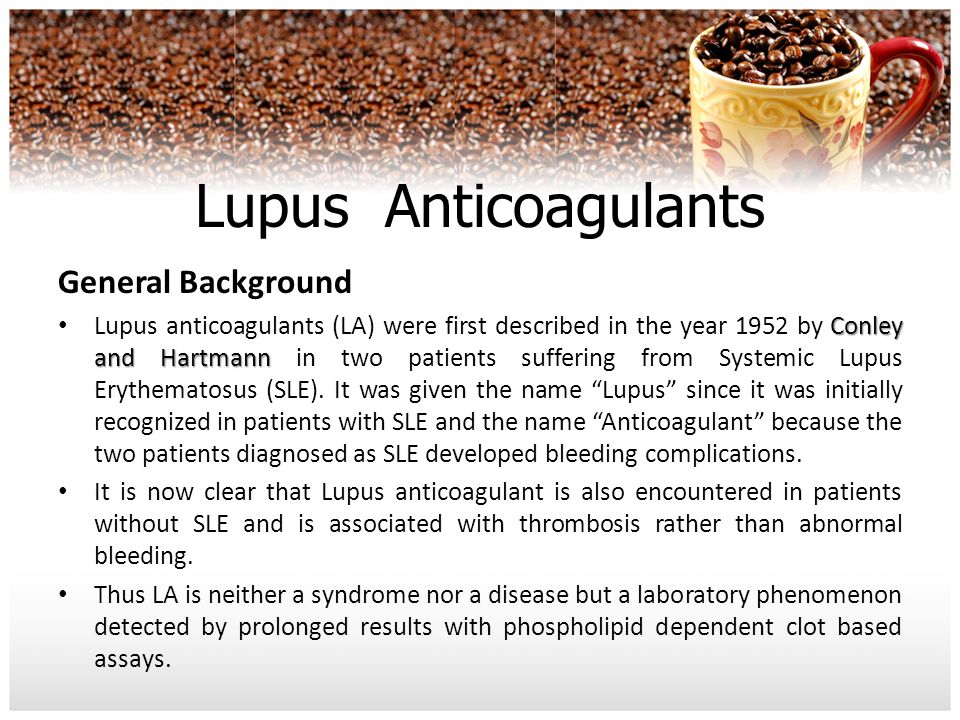 Lupus Anticoagulants

General Background

• Lupus anticoagulants (LA) were first described in the year 1952 by Conley and Hartmann in two patients suffering from Systemic Lupus Erythematosus (SLE). It was given the name “Lupus” since it was initially recognized in patients with SLE and the name “Anticoagulant” because the two patients diagnosed as SLE developed bleeding complications.

• It is now clear that Lupus anticoagulant is also encountered in patients without SLE and is associated with thrombosis rather than abnormal bleeding.

• Thus LA is neither a syndrome nor a disease but a laboratory phenomenon detected by prolonged results with phospholipid dependent clot based assays.